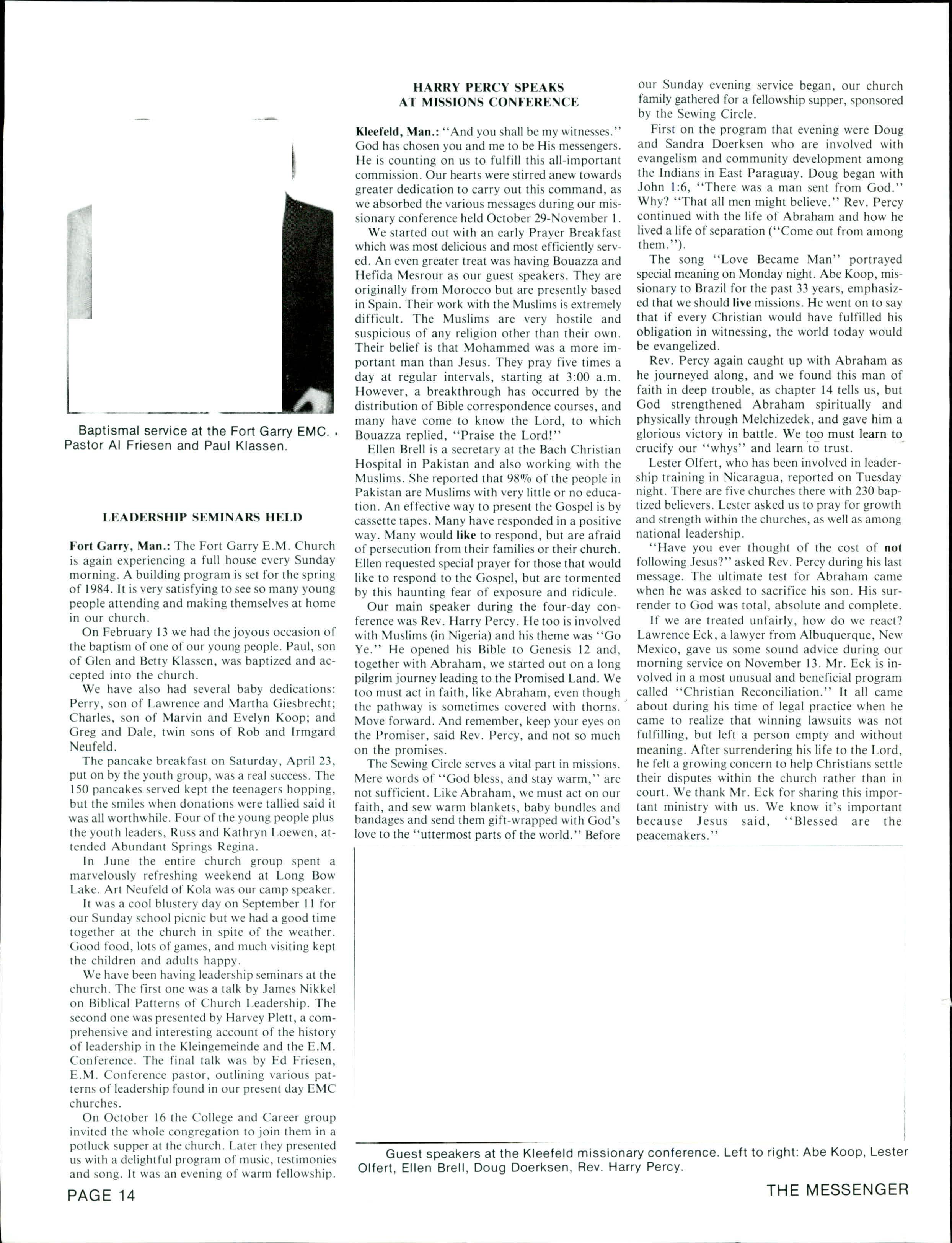 Baptismal service at the Fort Garry EMC. Pastor Al Friesen and Paul Klassen.

LEADERSHIP SEMINARS HELD

Fort Garry, Man.: The Fort Garry E.M. Church is again experiencing a full house every Sunday morning. A building program is set for the spring of 1984. It is very satisfying to see so many young people attending and making themselves at home in our church.

On February 13 we had the joyous occasion of the baptism of one of our young people. Paul, son of Glen and Betty Klassen, was baptized and accepted into the church.

We have also had several baby dedications: Perry, son of Lawrence and Martha Giesbrecht; Charles, son of Marvin and Evelyn Koop; and Greg and Dale, twin sons of Rob and Irmgard Neufeld.

The pancake breakfast on Saturday, April 23, put on by the youth group, was a real success. The 150 pancakes served kept the teenagers hopping, but the smiles when donations were tallied said it was all worthwhile. Four of the young people plus the youth leaders, Russ and Kathryn Loewen, attended Abundant Springs Regina.

In June the entire church group spent a marvelously refreshing weekend at Long Bow Lake. Art Neufeld of Kola was our camp speaker.

It was a cool blustery day on September 11 for our Sunday school picnic but we had a good time together at the church in spite of the weather. Good food, lots of games, and much visiting kept the children and adults happy.

We have been having leadership seminars at the church. The first one was a talk by James Nikkel on Biblical Patterns of Church Leadership. The second one was presented by Harvey Plett, a comprehensive and interesting account of the history of leadership in the Kleingemeinde and the E.M. Conference. The final talk was by Ed Friesen, E.M. Conference pastor, outlining various patterns of leadership found in our present day EMC churches.

On October 16 the College and Career group invited the whole congregation to join them in a potluck supper at the church. Later they presented us with a delightful program of music, testimonies and song. It was an evening of warm fellowship.

HARRY PERCY SPEAKS AT MISSIONS CONFERENCE

Kleefeld, Man.: "And you shall be my witnesses." God has chosen you and me to be His messengers. He is counting on us to fulfill this all-important commission. Our hearts were stirred anew towards greater dedication to carry out this command, as we absorbed the various messages during our missionary conference held October 29-November 1.

We started out with an early Prayer Breakfast which was most delicious and most efficiently served. An even greater treat was having Bouazza and Hefida Mesrour as our guest speakers. They are originally from Morocco but are presently based in Spain. Their work with the Muslims is extremely difficult. The Muslims are very hostile and suspicious of any religion other than their own. Their belief is that Mohammed was a more important man than Jesus. They pray five times a day at regular intervals, starting at 3:00 a.m. However, a breakthrough has occurred by the distribution of Bible correspondence courses, and many have come to know the Lord, to which Bouazza replied, "Praise the Lord!"

Ellen Brell is a secretary at the Bach Christian Hospital in Pakistan and also working with the Muslims. She reported that 98% of the people in Pakistan are Muslims with very little or no education. An effective way to present the Gospel is by cassette tapes. Many have responded in a positive way. Many would like to respond, but are afraid of persecution from their families or their church. Ellen requested special prayer for those that would like to respond to the Gospel, but are tormented by this haunting fear of exposure and ridicule.

Our main speaker during the four-day conference was Rev. Harry Percy. He too is involved with Muslims (in Nigeria) and his theme was "Go Ye." He opened his Bible to Genesis 12 and, together with Abraham, we started out on a long pilgrim journey leading to the Promised Land. We too must act in faith, like Abraham, even though the pathway is sometimes covered with thorns. Move forward. And remember, keep your eyes on the Promiser, said Rev. Percy, and not so much on the promises.

The Sewing Circle serves a vital part in missions. Mere words of "God bless, and stay warm," are not sufficient. Like Abraham, we must act on our faith, and sew warm blankets, baby bundles and bandages and send them gift-wrapped with God's love to the "uttermost parts of the world." Before our Sunday evening service began, our church family gathered for a fellowship supper, sponsored by the Sewing Circle.

First on the program that evening were Doug and Sandra Doerksen who are involved with evangelism and community development among the Indians in East Paraguay. Doug began with John 1:6, "There was a man sent from God." Why? "That all men might believe." Rev. Percy continued with the life of Abraham and how he lived a life of separation ("Come out from among them.").

The song "Love Became Man" portrayed special meaning on Monday night. Abe Koop, missionary to Brazil for the past 33 years, emphasized that we should live missions. He went on to say that if every Christian would have fulfilled his obligation in witnessing, the world today would be evangelized.

Rev. Percy again caught up with Abraham as he journeyed along, and we found this man of faith in deep trouble, as chapter 14 tells us, but God strengthened Abraham spiritually and physically through Melchizedek, and gave him a glorious victory in battle. We too must learn to crucify our "whys" and learn to trust.

Lester Olfert, who has been involved in leadership training in Nicaragua, reported on Tuesday night. There are five churches there with 230 baptized believers. Lester asked us to pray for growth and strength within the churches, as well as among national leadership.

"Have you ever thought of the cost of not following Jesus?" asked Rev. Percy during his last message. The ultimate test for Abraham came when he was asked to sacrifice his son. His surrender to God was total, absolute and complete.

If we are treated unfairly, how do we react? Lawrence Eck, a lawyer from Albuquerque, New Mexico, gave us some sound advice during our morning service on November 13. Mr. Eck is involved in a most unusual and beneficial program called "Christian Reconciliation." It all came about during his time of legal practice when he came to realize that winning lawsuits was not fulfilling, but left a person empty and without meaning. After surrendering his life to the Lord, he felt a growing concern to help Christians settle their disputes within the church rather than in court. We thank Mr. Eck for sharing this important ministry with us. We know it's important because Jesus said, "Blessed are the peacemakers."

Guest speakers at the Kleefeld missionary conference. Left to right: Abe Koop, Lester Olfert, Ellen Brell, Doug Doerksen, Rev. Harry Percy.

PAGE 14

THE MESSENGER